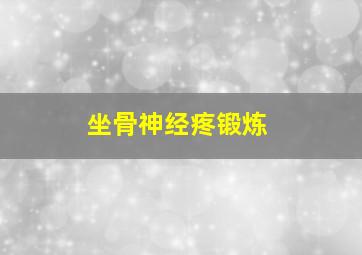 坐骨神经疼锻炼